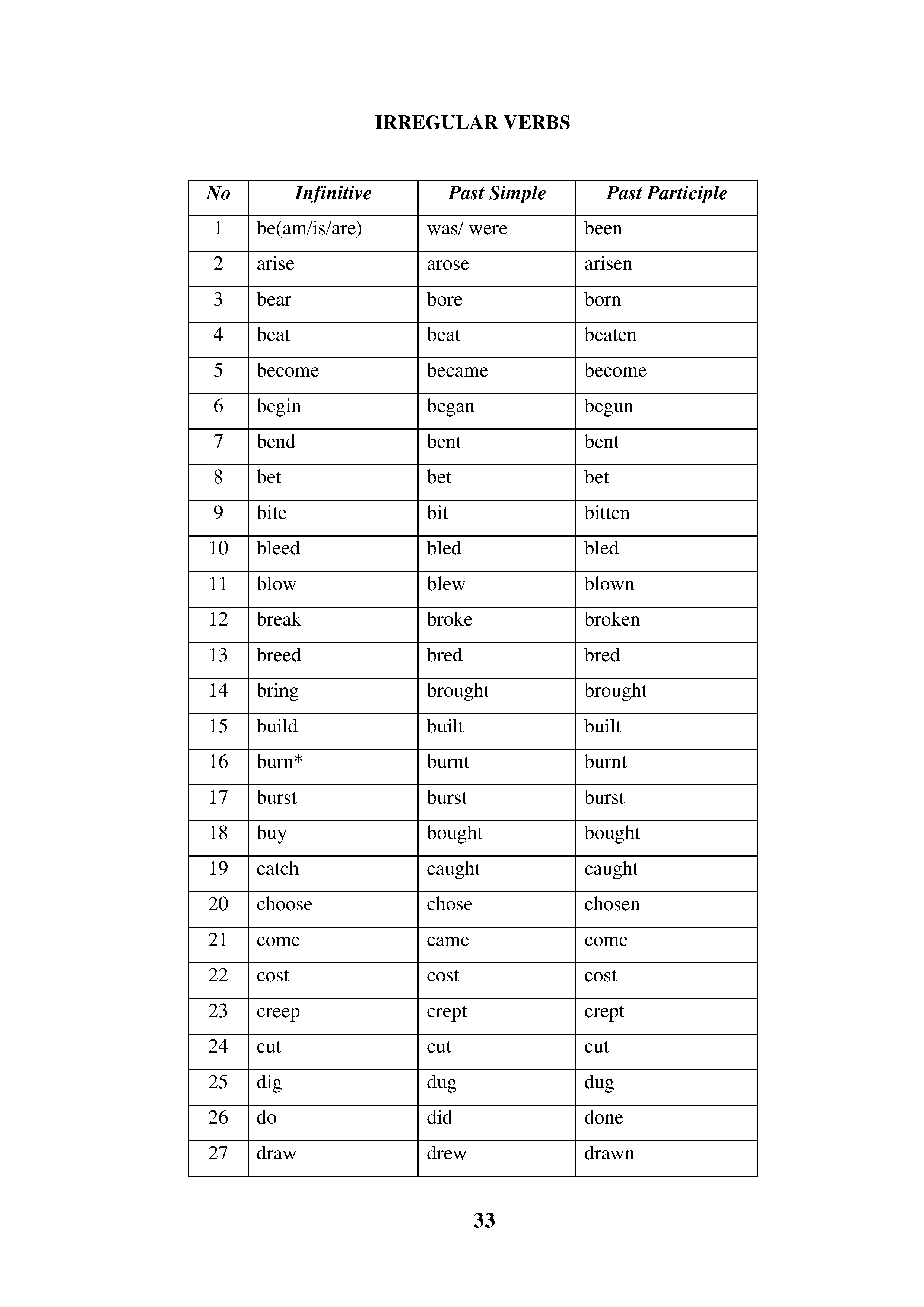 IRREGULAR VERBS

| No | Infinitive | Past Simple | Past Participle |
|---|---|---|---|
| 1 | be(am/is/are) | was/ were | been |
| 2 | arise | arose | arisen |
| 3 | bear | bore | born |
| 4 | beat | beat | beaten |
| 5 | become | became | become |
| 6 | begin | began | begun |
| 7 | bend | bent | bent |
| 8 | bet | bet | bet |
| 9 | bite | bit | bitten |
| 10 | bleed | bled | bled |
| 11 | blow | blew | blown |
| 12 | break | broke | broken |
| 13 | breed | bred | bred |
| 14 | bring | brought | brought |
| 15 | build | built | built |
| 16 | burn* | burnt | burnt |
| 17 | burst | burst | burst |
| 18 | buy | bought | bought |
| 19 | catch | caught | caught |
| 20 | choose | chose | chosen |
| 21 | come | came | come |
| 22 | cost | cost | cost |
| 23 | creep | crept | crept |
| 24 | cut | cut | cut |
| 25 | dig | dug | dug |
| 26 | do | did | done |
| 27 | draw | drew | drawn |

33